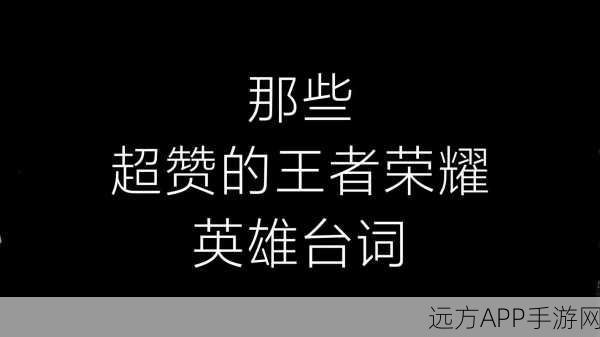 那些
超赞的王者荣耀
英雄台词

远方APP手游网